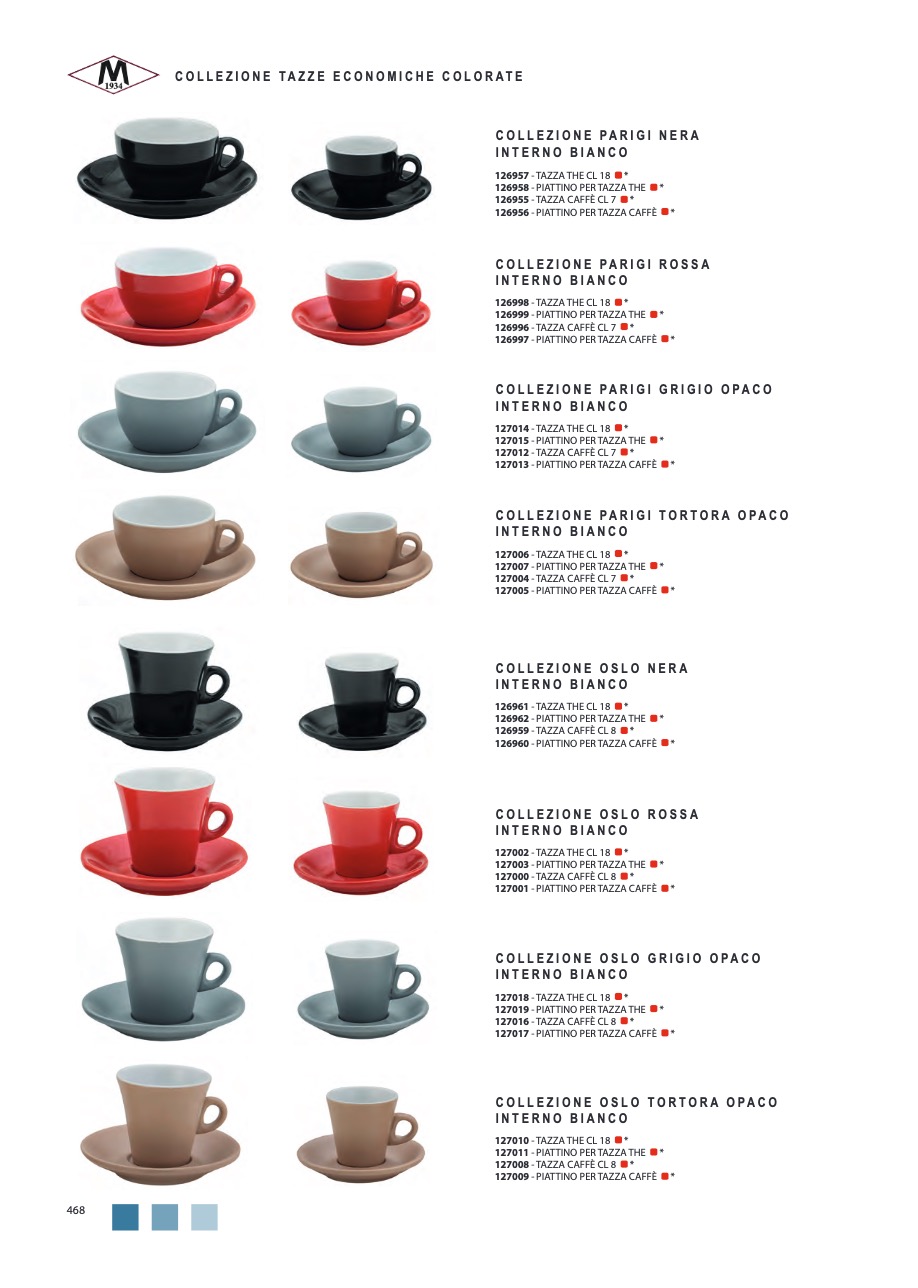 M
1934

COLLEZIONE TAZZE ECONOMICHE COLORATE

COLLEZIONE PARIGI NERA
INTERNO BIANCO

126957 - TAZZA THE CL 18 *
126958 - PIATTINO PER TAZZA THE *
126955 - TAZZA CAFFÈ CL 7 *
126956 - PIATTINO PER TAZZA CAFFÈ *

COLLEZIONE PARIGI ROSSA
INTERNO BIANCO

126998 - TAZZA THE CL 18 *
126999 - PIATTINO PER TAZZA THE *
126996 - TAZZA CAFFÈ CL 7 *
126997 - PIATTINO PER TAZZA CAFFÈ *

COLLEZIONE PARIGI GRIGIO OPACO
INTERNO BIANCO

127014 - TAZZA THE CL 18 *
127015 - PIATTINO PER TAZZA THE *
127012 - TAZZA CAFFÈ CL 7 *
127013 - PIATTINO PER TAZZA CAFFÈ *

COLLEZIONE PARIGI TORTORA OPACO
INTERNO BIANCO

127006 - TAZZA THE CL 18 *
127007 - PIATTINO PER TAZZA THE *
127004 - TAZZA CAFFÈ CL 7 *
127005 - PIATTINO PER TAZZA CAFFÈ *

COLLEZIONE OSLO NERA
INTERNO BIANCO

126961 - TAZZA THE CL 18 *
126962 - PIATTINO PER TAZZA THE *
126959 - TAZZA CAFFÈ CL 8 *
126960 - PIATTINO PER TAZZA CAFFÈ *

COLLEZIONE OSLO ROSSA
INTERNO BIANCO

127002 - TAZZA THE CL 18 *
127003 - PIATTINO PER TAZZA THE *
127000 - TAZZA CAFFÈ CL 8 *
127001 - PIATTINO PER TAZZA CAFFÈ *

COLLEZIONE OSLO GRIGIO OPACO
INTERNO BIANCO

127018 - TAZZA THE CL 18 *
127019 - PIATTINO PER TAZZA THE *
127016 - TAZZA CAFFÈ CL 8 *
127017 - PIATTINO PER TAZZA CAFFÈ *

COLLEZIONE OSLO TORTORA OPACO
INTERNO BIANCO

127010 - TAZZA THE CL 18 *
127011 - PIATTINO PER TAZZA THE *
127008 - TAZZA CAFFÈ CL 8 *
127009 - PIATTINO PER TAZZA CAFFÈ *

468